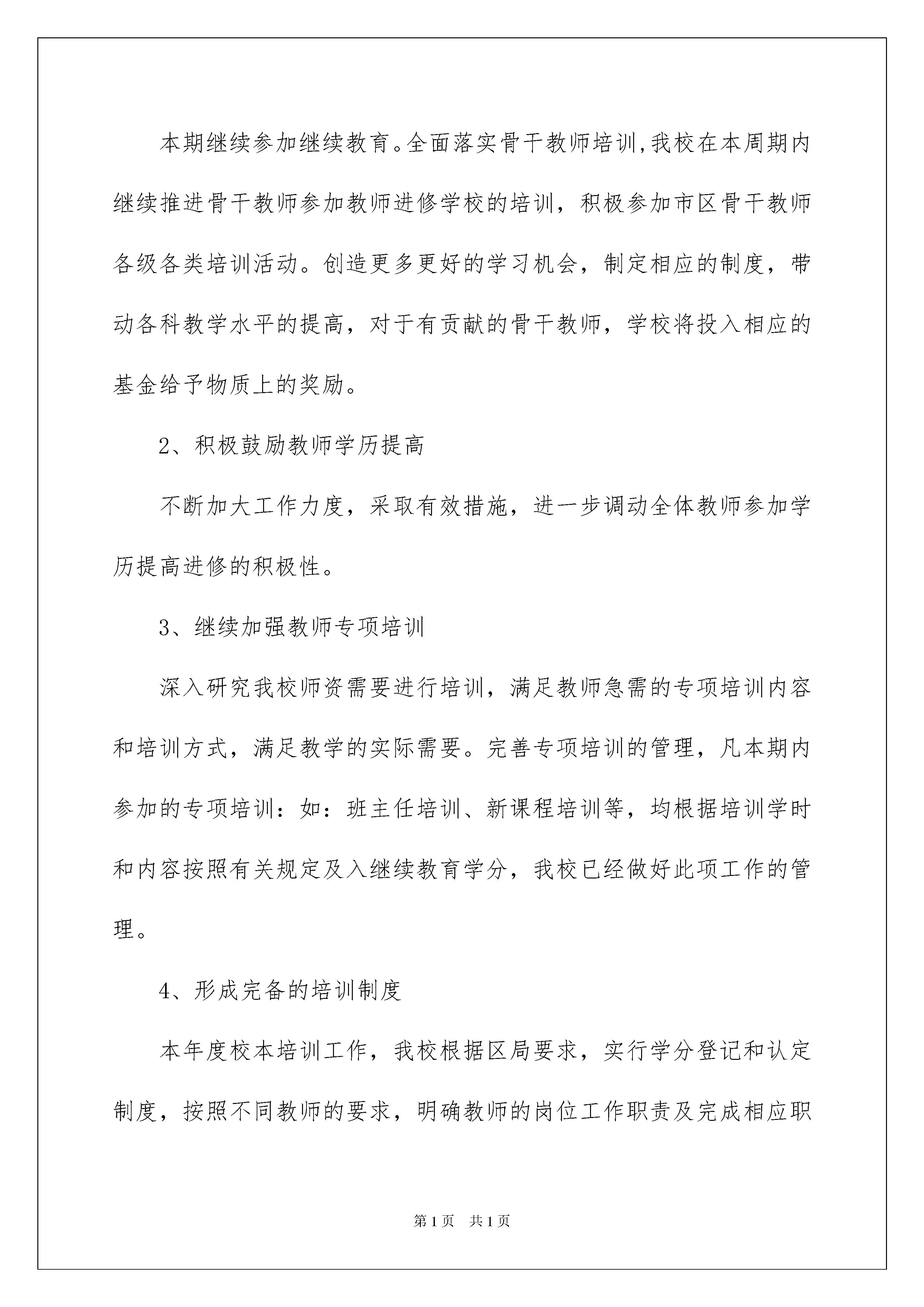 本期继续参加继续教育。全面落实骨干教师培训,我校在本周期内继续推进骨干教师参加教师进修学校的培训，积极参加市区骨干教师各级各类培训活动。创造更多更好的学习机会，制定相应的制度，带动各科教学水平的提高，对于有贡献的骨干教师，学校将投入相应的基金给予物质上的奖励。

2、积极鼓励教师学历提高

不断加大工作力度，采取有效措施，进一步调动全体教师参加学历提高进修的积极性。

3、继续加强教师专项培训

深入研究我校师资需要进行培训，满足教师急需的专项培训内容和培训方式，满足教学的实际需要。完善专项培训的管理，凡本期内参加的专项培训：如：班主任培训、新课程培训等，均根据培训学时和内容按照有关规定及入继续教育学分，我校已经做好此项工作的管理。

4、形成完备的培训制度

本年度校本培训工作，我校根据区局要求，实行学分登记和认定制度，按照不同教师的要求，明确教师的岗位工作职责及完成相应职

第1页 共1页